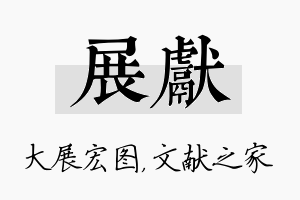 展獻

大展宏图，文献之家